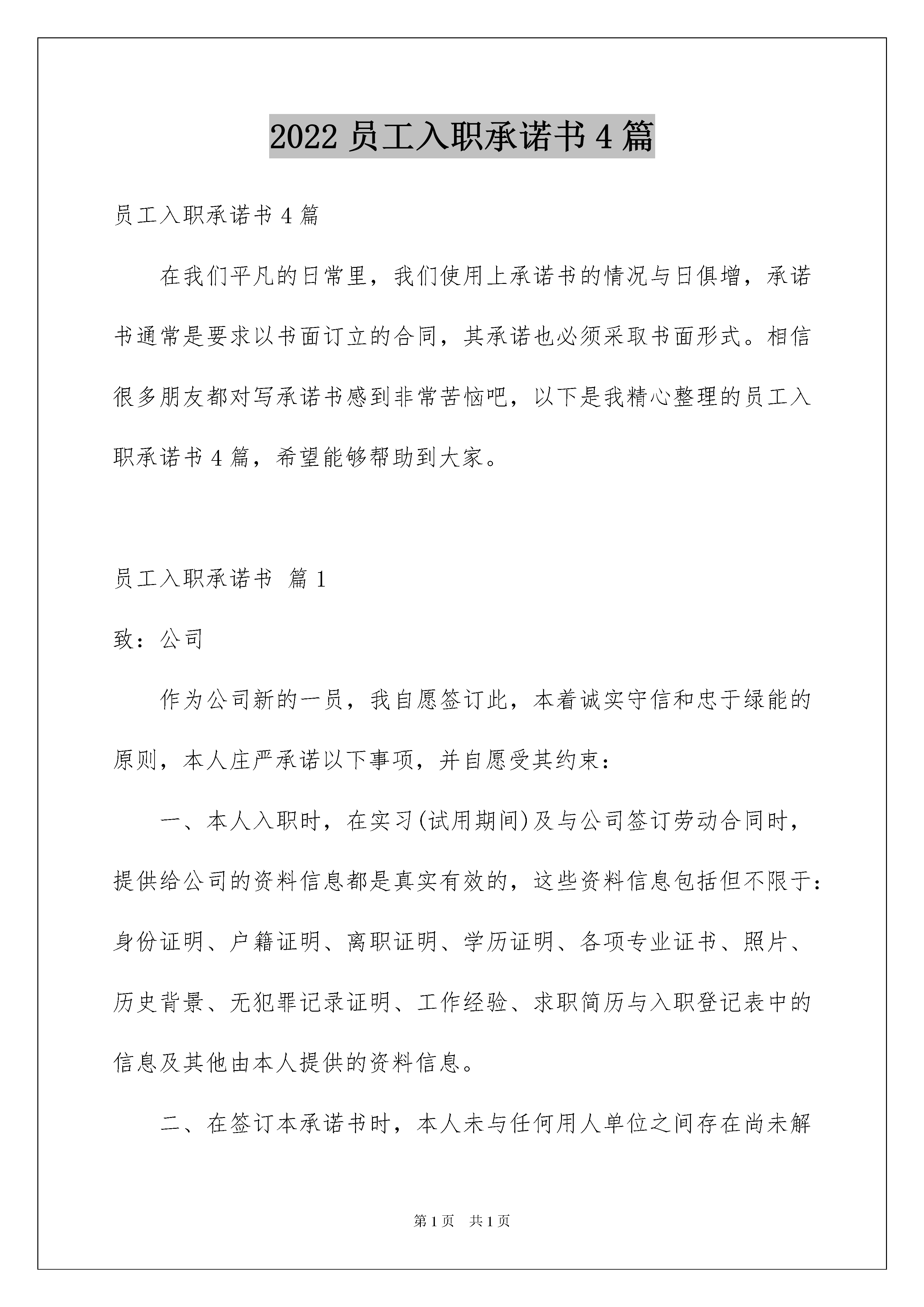 2022 员工入职承诺书 4 篇

员工入职承诺书 4 篇

在我们平凡的日常里，我们使用上承诺书的情况与日俱增，承诺书通常是要求以书面订立的合同，其承诺也必须采取书面形式。相信很多朋友都对写承诺书感到非常苦恼吧，以下是我精心整理的员工入职承诺书 4 篇，希望能够帮助到大家。

员工入职承诺书 篇 1

致：公司

作为公司新的一员，我自愿签订此，本着诚实守信和忠于绿能的原则，本人庄严承诺以下事项，并自愿受其约束：

一、本人入职时，在实习(试用期间)及与公司签订劳动合同时，提供给公司的资料信息都是真实有效的，这些资料信息包括但不限于：身份证明、户籍证明、离职证明、学历证明、各项专业证书、照片、历史背景、无犯罪记录证明、工作经验、求职简历与入职登记表中的信息及其他由本人提供的资料信息。

二、在签订本承诺书时，本人未与任何用人单位之间存在尚未解

第 1 页 共 1 页